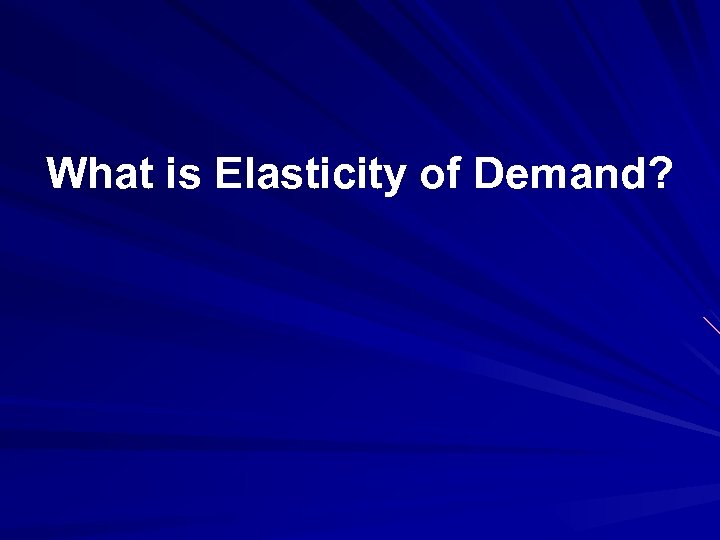 What is Elasticity of Demand?